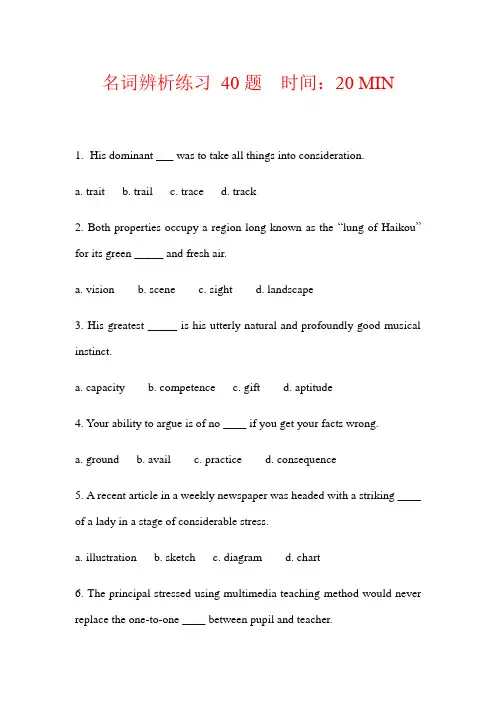 名词辨析练习 40题 时间：20 MIN

1. His dominant ____ was to take all things into consideration.

a. trait b. trail c. trace d. track

2. Both properties occupy a region long known as the "lung of Haikou" for its green ____ and fresh air.

a. vision b. scene c. sight d. landscape

3. His greatest ____ is his utterly natural and profoundly good musical instinct.

a. capacity b. competence c. gift d. aptitude

4. Your ability to argue is of no ____ if you get your facts wrong.

a. ground b. avail c. practice d. consequence

5. A recent article in a weekly newspaper was headed with a striking ____ of a lady in a stage of considerable stress.

a. illustration b. sketch c. diagram d. chart

6. The principal stressed using multimedia teaching method would never replace the one-to-one ____ between pupil and teacher.